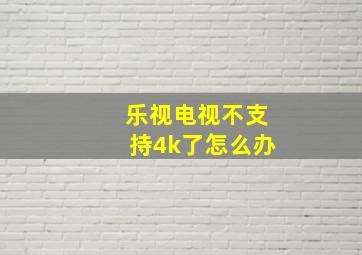 乐视电视不支持4k了怎么办